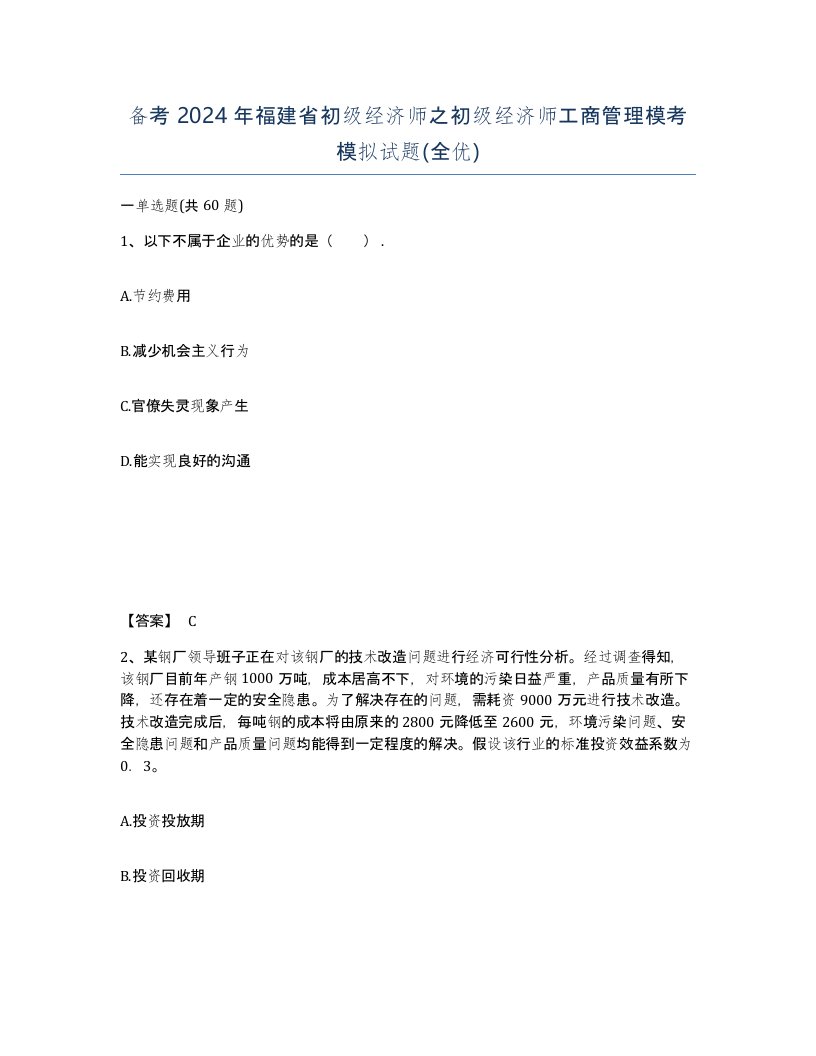 备考 2024 年福建省初级经济师之初级经济师工商管理模考模拟试题(全优)

一单选题(共 60 题)

1、以下不属于企业的优势的是（　　）.

A.节约费用

B.减少机会主义行为

C.官僚失灵现象产生

D.能实现良好的沟通

【答案】 C

2、某钢厂领导班子正在对该钢厂的技术改造问题进行经济可行性分析。经过调查得知,该钢厂目前年产钢 1000 万吨，成本居高不下，对环境的污染日益严重，产品质量有所下降，还存在着一定的安全隐患。为了解决存在的问题，需耗资 9000 万元进行技术改造。技术改造完成后，每吨钢的成本将由原来的 2800 元降低至 2600 元，环境污染问题、安全隐患问题和产品质量问题均能得到一定程度的解决。假设该行业的标准投资效益系数为 0．3。

A.投资投放期

B.投资回收期